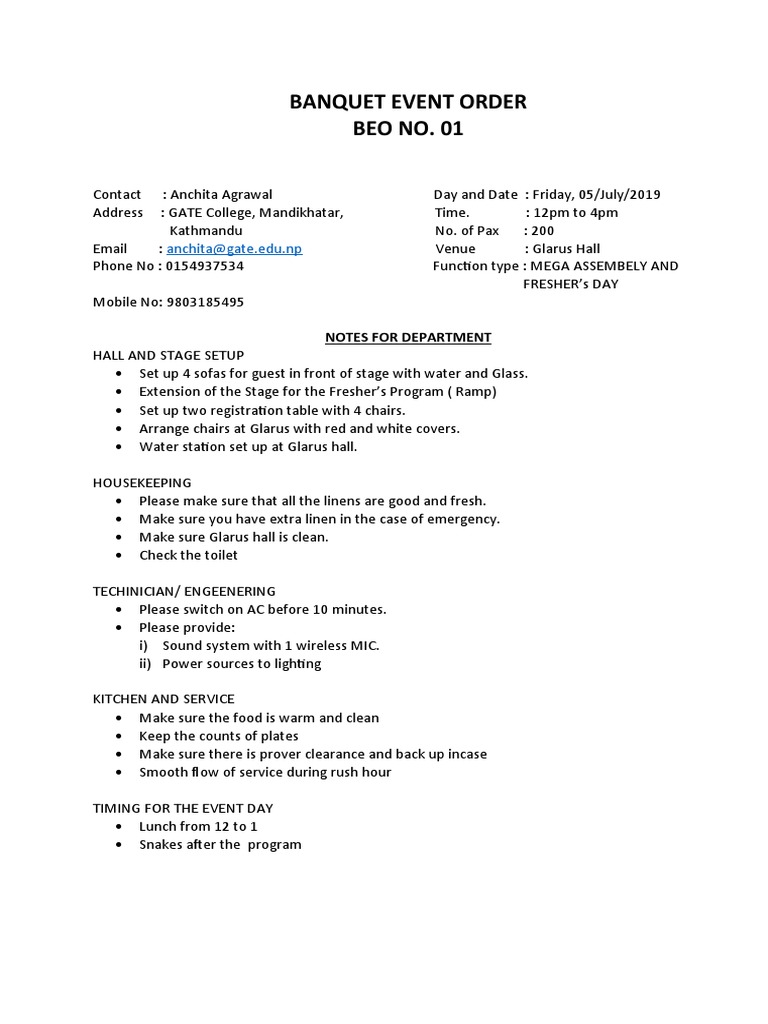 BANQUET EVENT ORDER
BEO NO. 01

Contact : Anchita Agrawal
Address : GATE College, Mandikhatar, Kathmandu
Email : anchita@gate.edu.np
Phone No : 0154937534

Mobile No: 9803185495

Day and Date : Friday, 05/July/2019
Time. : 12pm to 4pm
No. of Pax : 200
Venue : Glarus Hall
Function type : MEGA ASSEMBELY AND FRESHER's DAY

NOTES FOR DEPARTMENT

HALL AND STAGE SETUP
• Set up 4 sofas for guest in front of stage with water and Glass.
• Extension of the Stage for the Fresher's Program ( Ramp)
• Set up two registration table with 4 chairs.
• Arrange chairs at Glarus with red and white covers.
• Water station set up at Glarus hall.

HOUSEKEEPING
• Please make sure that all the linens are good and fresh.
• Make sure you have extra linen in the case of emergency.
• Make sure Glarus hall is clean.
• Check the toilet

TECHINICIAN/ ENGEENERING
• Please switch on AC before 10 minutes.
• Please provide:
i) Sound system with 1 wireless MIC.
ii) Power sources to lighting

KITCHEN AND SERVICE
• Make sure the food is warm and clean
• Keep the counts of plates
• Make sure there is prover clearance and back up incase
• Smooth flow of service during rush hour

TIMING FOR THE EVENT DAY
• Lunch from 12 to 1
• Snakes after the program